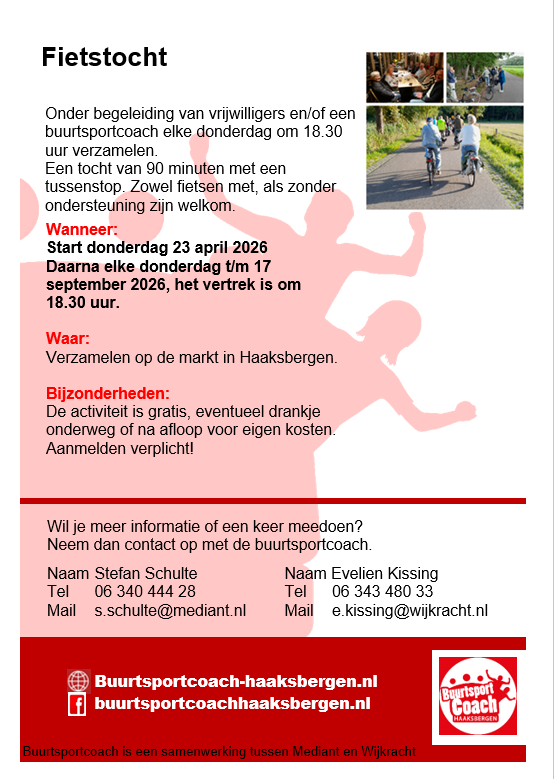 Fietstocht

Onder begeleiding van vrijwilligers en/of een buurtsportcoach elke donderdag om 18.30 uur verzamelen.
Een tocht van 90 minuten met een tussenstop. Zowel fietsen met, als zonder ondersteuning zijn welkom.

Wanneer:
Start donderdag 23 april 2026
Daarna elke donderdag t/m 17 september 2026, het vertrek is om 18.30 uur.

Waar:
Verzamelen op de markt in Haaksbergen.

Bijzonderheden:
De activiteit is gratis, eventueel drankje onderweg of na afloop voor eigen kosten.
Aanmelden verplicht!

Wil je meer informatie of een keer meedoen?
Neem dan contact op met de buurtsportcoach.

Naam Stefan Schulte
Tel 06 340 444 28
Mail s.schulte@mediant.nl

Naam Evelien Kissing
Tel 06 343 480 33
Mail e.kissing@wijkracht.nl

Buurtsportcoach-haaksbergen.nl
buurtsportcoachhaaksbergen.nl

Buurtsport Coach HAAKSBERGEN

Buurtsportcoach is een samenwerking tussen Mediant en Wijkracht